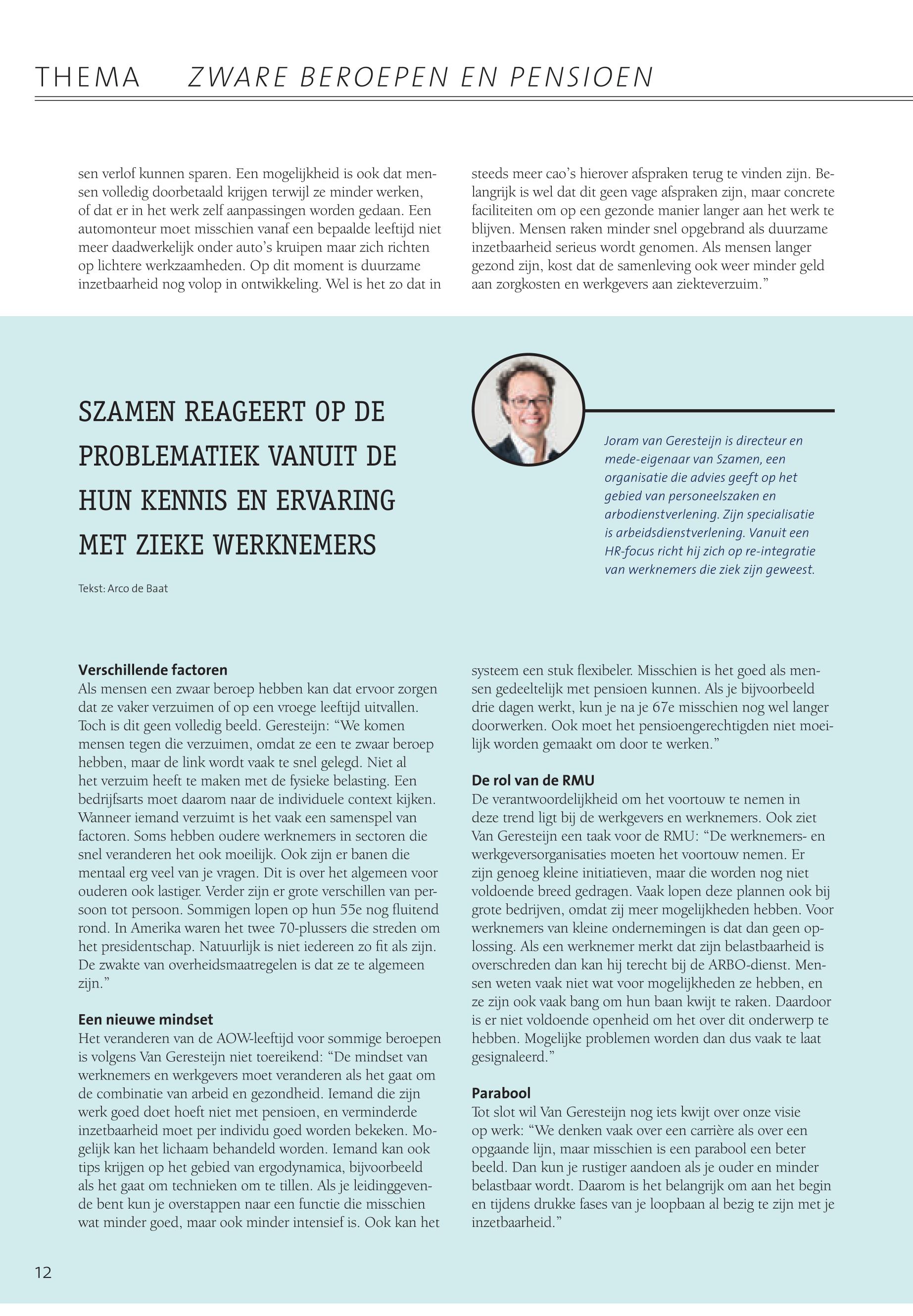 THEMA ZWARE BEROEPEN EN PENSIOEN

sen verlof kunnen sparen. Een mogelijkheid is ook dat mensen volledig doorbetaald krijgen terwijl ze minder werken, of dat er in het werk zelf aanpassingen worden gedaan. Een automonteur moet misschien vanaf een bepaalde leeftijd niet meer daadwerkelijk onder auto's kruipen maar zich richten op lichtere werkzaamheden. Op dit moment is duurzame inzetbaarheid nog volop in ontwikkeling. Wel is het zo dat in steeds meer cao's hierover afspraken terug te vinden zijn. Belangrijk is wel dat dit geen vage afspraken zijn, maar concrete faciliteiten om op een gezonde manier langer aan het werk te blijven. Mensen raken minder snel opgebrand als duurzame inzetbaarheid serieus wordt genomen. Als mensen langer gezond zijn, kost dat de samenleving ook weer minder geld aan zorgkosten en werkgevers aan ziekteverzuim."

SZAMEN REAGEERT OP DE PROBLEMATIEK VANUIT DE HUN KENNIS EN ERVARING MET ZIEKE WERKNEMERS

Tekst: Arco de Baat

Joram van Geresteijn is directeur en mede-eigenaar van Szamen, een organisatie die advies geeft op het gebied van personeelszaken en arbodienstverlening. Zijn specialisatie is arbeidsdienstverlening. Vanuit een HR-focus richt hij zich op re-integratie van werknemers die ziek zijn geweest.

Verschillende factoren
Als mensen een zwaar beroep hebben kan dat ervoor zorgen dat ze vaker verzuimen of op een vroege leeftijd uitvallen. Toch is dit geen volledig beeld. Geresteijn: "We komen mensen tegen die verzuimen, omdat ze een te zwaar beroep hebben, maar de link wordt vaak te snel gelegd. Niet al het verzuim heeft te maken met de fysieke belasting. Een bedrijfsarts moet daarom naar de individuele context kijken. Wanneer iemand verzuimt is het vaak een samenspel van factoren. Soms hebben oudere werknemers in sectoren die snel veranderen het ook moeilijk. Ook zijn er banen die mentaal erg veel van je vragen. Dit is over het algemeen voor ouderen ook lastiger. Verder zijn er grote verschillen van persoon tot persoon. Sommigen lopen op hun 55e nog fluitend rond. In Amerika waren het twee 70-plussers die streden om het presidentschap. Natuurlijk is niet iedereen zo fit als zijn. De zwakte van overheidsmaatregelen is dat ze te algemeen zijn."

Een nieuwe mindset
Het veranderen van de AOW-leeftijd voor sommige beroepen is volgens Van Geresteijn niet toereikend: "De mindset van werknemers en werkgevers moet veranderen als het gaat om de combinatie van arbeid en gezondheid. Iemand die zijn werk goed doet hoeft niet met pensioen, en verminderde inzetbaarheid moet per individu goed worden bekeken. Mogelijk kan het lichaam behandeld worden. Iemand kan ook tips krijgen op het gebied van ergodynamica, bijvoorbeeld als het gaat om technieken om te tillen. Als je leidinggevende bent kun je overstappen naar een functie die misschien wat minder goed, maar ook minder intensief is. Ook kan het systeem een stuk flexibeler. Misschien is het goed als mensen gedeeltelijk met pensioen kunnen. Als je bijvoorbeeld drie dagen werkt, kun je na je 67e misschien nog wel langer doorwerken. Ook moet het pensioengerechtigden niet moeilijk worden gemaakt om door te werken."

De rol van de RMU
De verantwoordelijkheid om het voortouw te nemen in deze trend ligt bij de werkgevers en werknemers. Ook ziet Van Geresteijn een taak voor de RMU: "De werknemers- en werkgeversorganisaties moeten het voortouw nemen. Er zijn genoeg kleine initiatieven, maar die worden nog niet voldoende breed gedragen. Vaak lopen deze plannen ook bij grote bedrijven, omdat zij meer mogelijkheden hebben. Voor werknemers van kleine ondernemingen is dat dan geen oplossing. Als een werknemer merkt dat zijn belastbaarheid is overschreden dan kan hij terecht bij de ARBO-dienst. Mensen weten vaak niet wat voor mogelijkheden ze hebben, en ze zijn ook vaak bang om hun baan kwijt te raken. Daardoor is er niet voldoende openheid om het over dit onderwerp te hebben. Mogelijke problemen worden dan dus vaak te laat gesignaleerd."

Parabool
Tot slot wil Van Geresteijn nog iets kwijt over onze visie op werk: "We denken vaak over een carrière als over een opgaande lijn, maar misschien is een parabool een beter beeld. Dan kun je rustiger aandoen als je ouder en minder belastbaar wordt. Daarom is het belangrijk om aan het begin en tijdens drukke fases van je loopbaan al bezig te zijn met je inzetbaarheid."

12